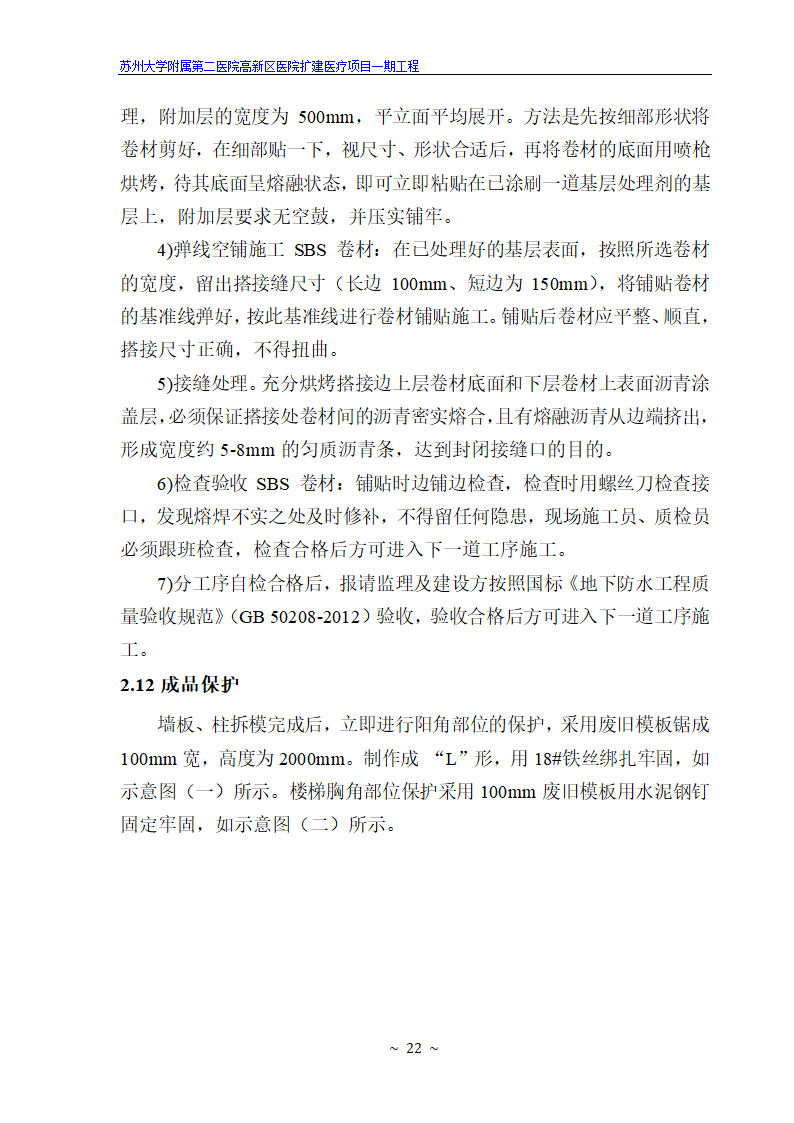 苏州大学附属第二医院高新区医院扩建医疗项目一期工程

理，附加层的宽度为 500mm，平立面平均展开。方法是先按细部形状将卷材剪好，在细部贴一下，视尺寸、形状合适后，再将卷材的底面用喷枪烘烤，待其底面呈熔融状态，即可立即粘贴在已涂刷一道基层处理剂的基层上，附加层要求无空鼓，并压实铺牢。

4)弹线空铺施工 SBS 卷材：在已处理好的基层表面，按照所选卷材的宽度，留出搭接缝尺寸（长边 100mm、短边为 150mm），将铺贴卷材的基准线弹好，按此基准线进行卷材铺贴施工。铺贴后卷材应平整、顺直，搭接尺寸正确，不得扭曲。

5)接缝处理。充分烘烤搭接边上层卷材底面和下层卷材上表面沥青涂盖层，必须保证搭接处卷材间的沥青密实熔合，且有熔融沥青从边端挤出，形成宽度约 5-8mm 的匀质沥青条，达到封闭接缝口的目的。

6)检查验收 SBS 卷材：铺贴时边铺边检查，检查时用螺丝刀检查接口，发现熔焊不实之处及时修补，不得留任何隐患，现场施工员、质检员必须跟班检查，检查合格后方可进入下一道工序施工。

7)分工序自检合格后，报请监理及建设方按照国标《地下防水工程质量验收规范》（GB 50208-2012）验收，验收合格后方可进入下一道工序施工。

2.12 成品保护

墙板、柱拆模完成后，立即进行阳角部位的保护，采用废旧模板锯成 100mm 宽，高度为 2000mm。制作成 “L”形，用 18#铁丝绑扎牢固，如示意图（一）所示。楼梯胸角部位保护采用 100mm 废旧模板用水泥钢钉固定牢固，如示意图（二）所示。

~ 22 ~